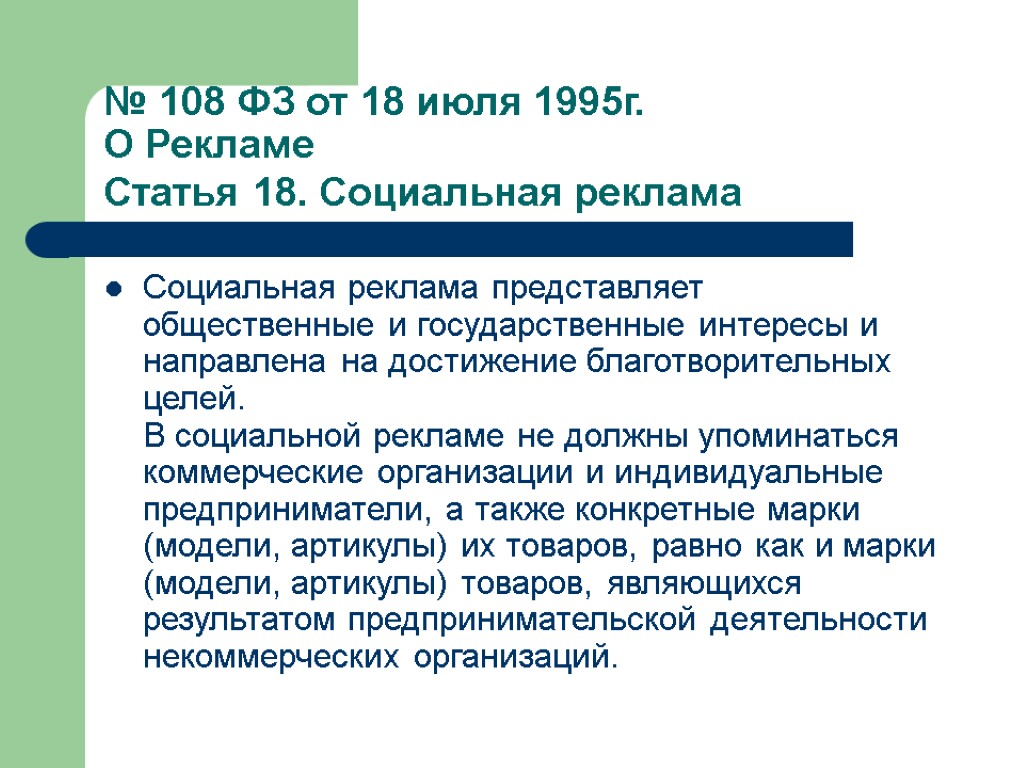 № 108 ФЗ от 18 июля 1995г.
О Рекламе
Статья 18. Социальная реклама

Социальная реклама представляет общественные и государственные интересы и направлена на достижение благотворительных целей.
В социальной рекламе не должны упоминаться коммерческие организации и индивидуальные предприниматели, а также конкретные марки (модели, артикулы) их товаров, равно как и марки (модели, артикулы) товаров, являющихся результатом предпринимательской деятельности некоммерческих организаций.